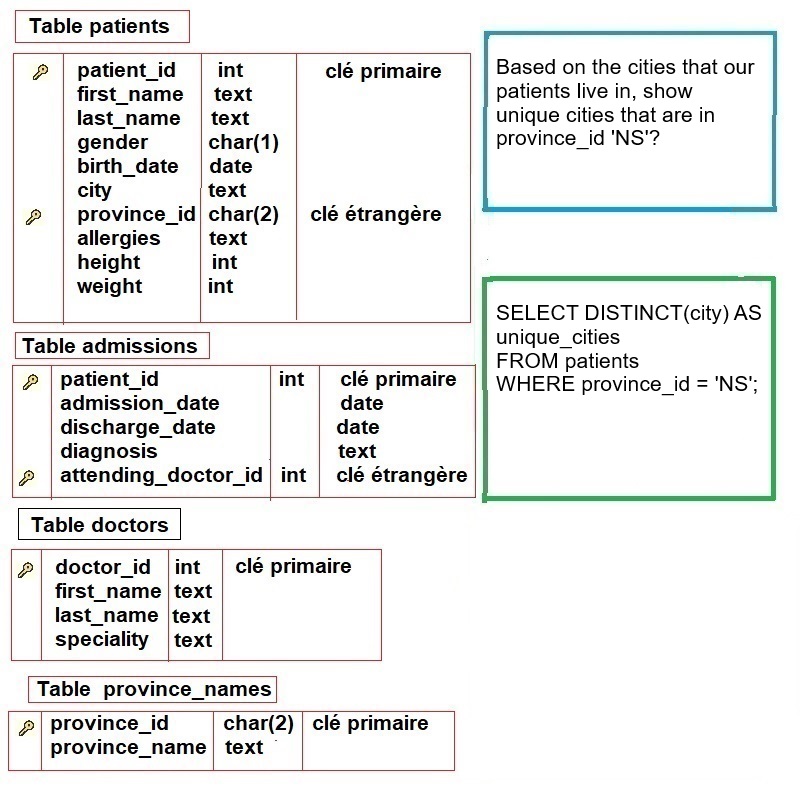 Table patients

| patient_id | int | clé primaire |
|---|---|---|
| first_name | text | |
| last_name | text | |
| gender | char(1) | |
| birth_date | date | |
| city | text | |
| province_id | char(2) | clé étrangère |
| allergies | text | |
| height | int | |
| weight | int | |

Table admissions

| patient_id | int | clé primaire |
|---|---|---|
| admission_date | | date |
| discharge_date | | date |
| diagnosis | | text |
| attending_doctor_id | int | clé étrangère |

Table doctors

| doctor_id | int | clé primaire |
|---|---|---|
| first_name | text | |
| last_name | text | |
| speciality | text | |

Table province_names

| province_id | char(2) | clé primaire |
|---|---|---|
| province_name | text | |

Based on the cities that our patients live in, show unique cities that are in province_id 'NS'?

SELECT DISTINCT(city) AS unique_cities
FROM patients
WHERE province_id = 'NS';